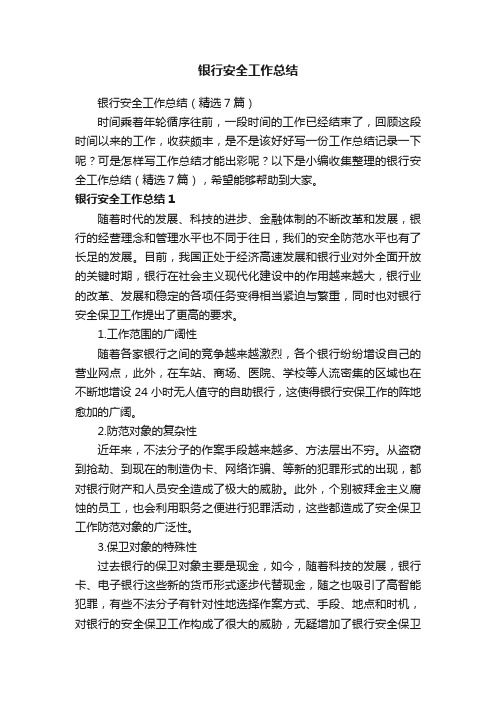 银行安全工作总结

银行安全工作总结（精选7篇）

时间乘着年轮循序往前，一段时间的工作已经结束了，回顾这段时间以来的工作，收获颇丰，是不是该好好写一份工作总结记录一下呢？可是怎样写工作总结才能出彩呢？以下是小编收集整理的银行安全工作总结（精选7篇），希望能够帮助到大家。

银行安全工作总结1

随着时代的发展、科技的进步、金融体制的不断改革和发展，银行的经营理念和管理水平也不同于往日，我们的安全防范水平也有了长足的发展。目前，我国正处于经济高速发展和银行业对外全面开放的关键时期，银行在社会主义现代化建设中的作用越来越大，银行业的改革、发展和稳定的各项任务变得相当紧迫与繁重，同时也对银行安全保卫工作提出了更高的要求。

1.工作范围的广阔性

随着各家银行之间的竞争越来越激烈，各个银行纷纷增设自己的营业网点，此外，在车站、商场、医院、学校等人流密集的区域也在不断地增设24小时无人值守的自助银行，这使得银行安保工作的阵地愈加的广阔。

2.防范对象的复杂性

近年来，不法分子的作案手段越来越多、方法层出不穷。从盗窃到抢劫、到现在的制造伪卡、网络诈骗、等新的犯罪形式的出现，都对银行财产和人员安全造成了极大的威胁。此外，个别被拜金主义腐蚀的员工，也会利用职务之便进行犯罪活动，这些都造成了安全保卫工作防范对象的广泛性。

3.保卫对象的特殊性

过去银行的保卫对象主要是现金，如今，随着科技的发展，银行卡、电子银行这些新的货币形式逐步代替现金，随之也吸引了高智能犯罪，有些不法分子有针对性地选择作案方式、手段、地点和时机，对银行的安全保卫工作构成了很大的威胁，无疑增加了银行安全保卫